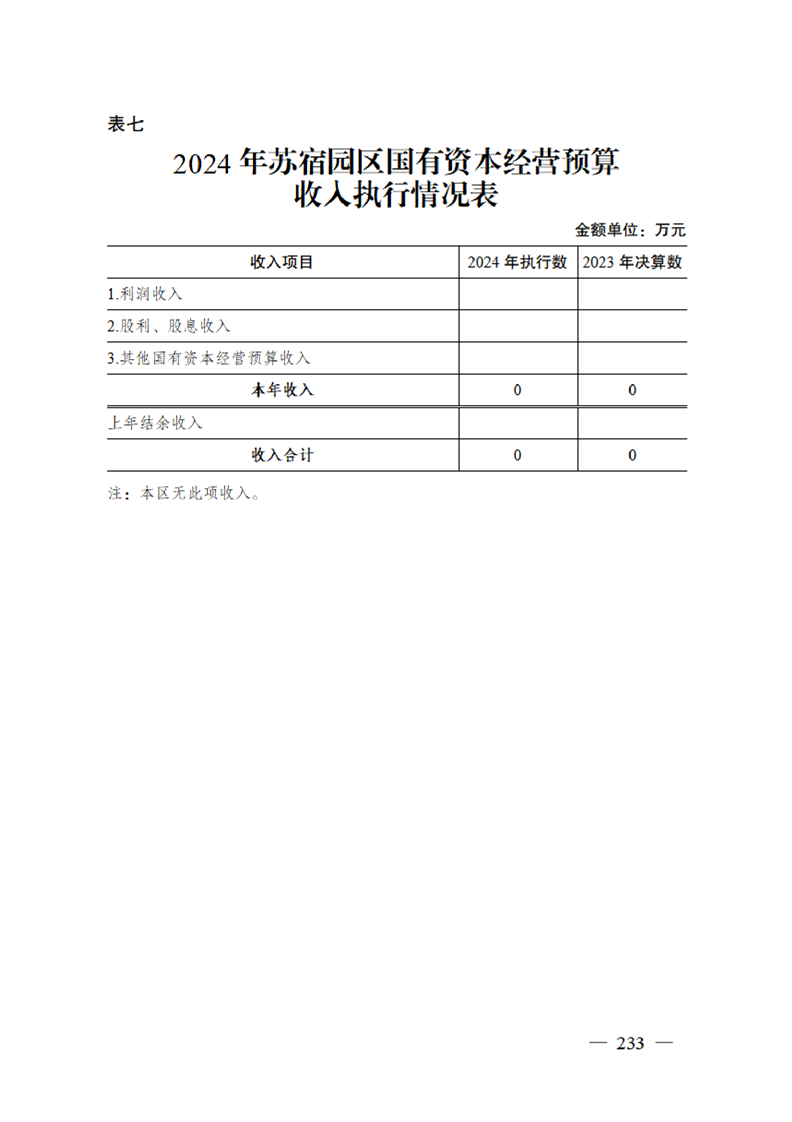 表七

2024 年苏宿园区国有资本经营预算收入执行情况表

金额单位：万元

| 收入项目 | 2024 年执行数 | 2023 年决算数 |
|---|---|---|
| 1.利润收入 | | |
| 2.股利、股息收入 | | |
| 3.其他国有资本经营预算收入 | | |
| 本年收入 | 0 | 0 |
| 上年结余收入 | | |
| 收入合计 | 0 | 0 |

注：本区无此项收入。

— 233 —